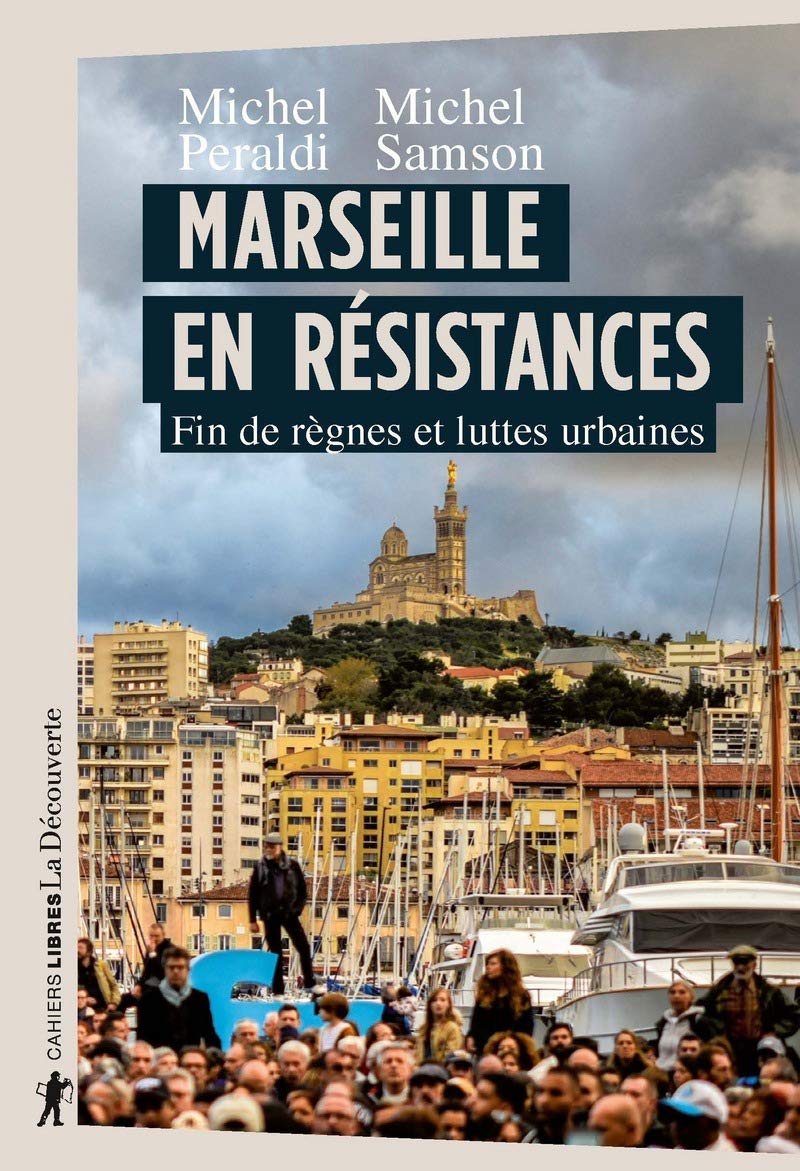 Michel Peraldi
Michel Samson

MARSEILLE EN RÉSISTANCES

Fin de règnes et luttes urbaines

CAHIERS LIBRES La Découverte